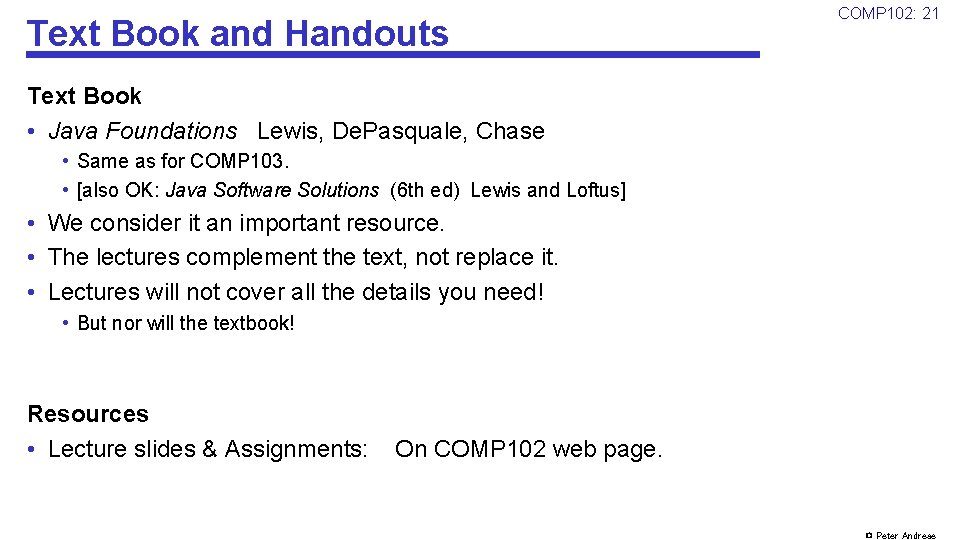 Text Book and Handouts

COMP102: 21

Text Book

• Java Foundations Lewis, DePasquale, Chase

• Same as for COMP103.

• [also OK: Java Software Solutions (6th ed) Lewis and Loftus]

• We consider it an important resource.

• The lectures complement the text, not replace it.

• Lectures will not cover all the details you need!

• But nor will the textbook!

Resources

• Lecture slides & Assignments: On COMP102 web page.

© Peter Andreae